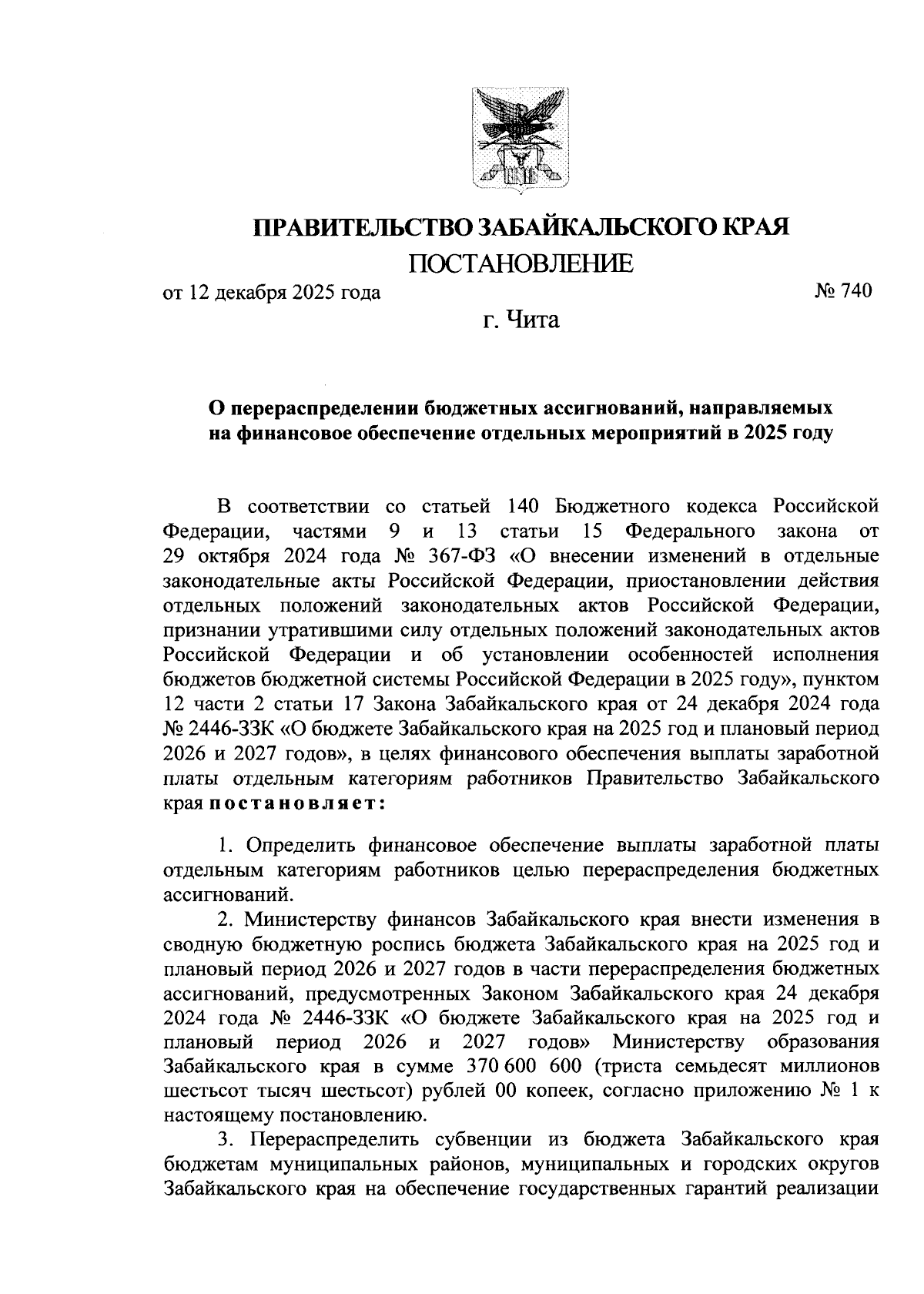 ПРАВИТЕЛЬСТВО ЗАБАЙКАЛЬСКОГО КРАЯ

ПОСТАНОВЛЕНИЕ

от 12 декабря 2025 года № 740

г. Чита

О перераспределении бюджетных ассигнований, направляемых на финансовое обеспечение отдельных мероприятий в 2025 году

В соответствии со статьей 140 Бюджетного кодекса Российской Федерации, частями 9 и 13 статьи 15 Федерального закона от 29 октября 2024 года № 367-ФЗ «О внесении изменений в отдельные законодательные акты Российской Федерации, приостановлении действия отдельных положений законодательных актов Российской Федерации, признании утратившими силу отдельных положений законодательных актов Российской Федерации и об установлении особенностей исполнения бюджетов бюджетной системы Российской Федерации в 2025 году», пунктом 12 части 2 статьи 17 Закона Забайкальского края от 24 декабря 2024 года № 2446-ЗЗК «О бюджете Забайкальского края на 2025 год и плановый период 2026 и 2027 годов», в целях финансового обеспечения выплаты заработной платы отдельным категориям работников Правительство Забайкальского края постановляет:

1. Определить финансовое обеспечение выплаты заработной платы отдельным категориям работников целью перераспределения бюджетных ассигнований.

2. Министерству финансов Забайкальского края внести изменения в сводную бюджетную роспись бюджета Забайкальского края на 2025 год и плановый период 2026 и 2027 годов в части перераспределения бюджетных ассигнований, предусмотренных Законом Забайкальского края 24 декабря 2024 года № 2446-ЗЗК «О бюджете Забайкальского края на 2025 год и плановый период 2026 и 2027 годов» Министерству образования Забайкальского края в сумме 370 600 600 (триста семьдесят миллионов шестьсот тысяч шестьсот) рублей 00 копеек, согласно приложению № 1 к настоящему постановлению.

3. Перераспределить субвенции из бюджета Забайкальского края бюджетам муниципальных районов, муниципальных и городских округов Забайкальского края на обеспечение государственных гарантий реализации